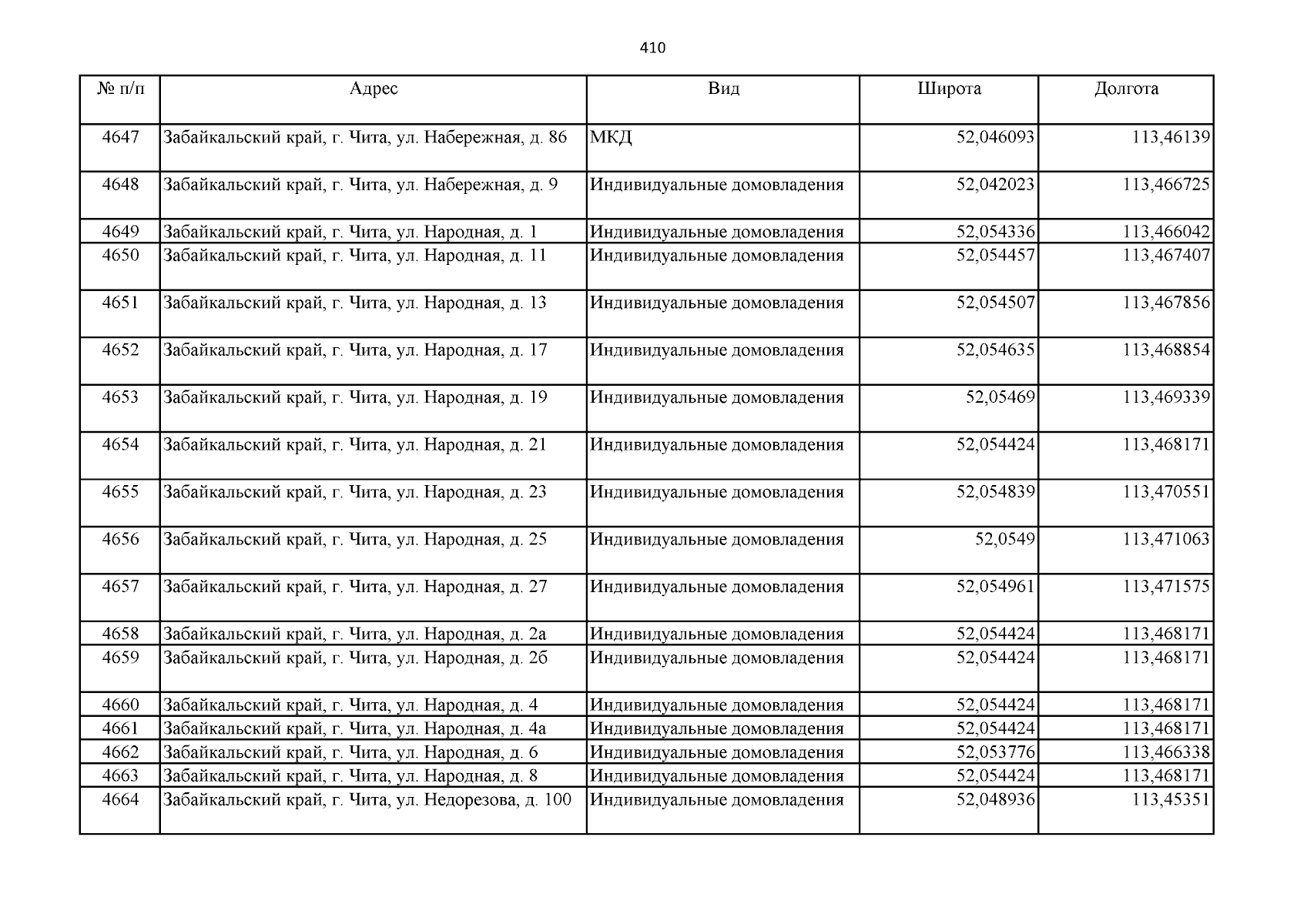 410

| № п/п | Адрес | Вид | Широта | Долгота |
|---|---|---|---|---|
| 4647 | Забайкальский край, г. Чита, ул. Набережная, д. 86 | МКД | 52,046093 | 113,46139 |
| 4648 | Забайкальский край, г. Чита, ул. Набережная, д. 9 | Индивидуальные домовладения | 52,042023 | 113,466725 |
| 4649 | Забайкальский край, г. Чита, ул. Народная, д. 1 | Индивидуальные домовладения | 52,054336 | 113,466042 |
| 4650 | Забайкальский край, г. Чита, ул. Народная, д. 11 | Индивидуальные домовладения | 52,054457 | 113,467407 |
| 4651 | Забайкальский край, г. Чита, ул. Народная, д. 13 | Индивидуальные домовладения | 52,054507 | 113,467856 |
| 4652 | Забайкальский край, г. Чита, ул. Народная, д. 17 | Индивидуальные домовладения | 52,054635 | 113,468854 |
| 4653 | Забайкальский край, г. Чита, ул. Народная, д. 19 | Индивидуальные домовладения | 52,05469 | 113,469339 |
| 4654 | Забайкальский край, г. Чита, ул. Народная, д. 21 | Индивидуальные домовладения | 52,054424 | 113,468171 |
| 4655 | Забайкальский край, г. Чита, ул. Народная, д. 23 | Индивидуальные домовладения | 52,054839 | 113,470551 |
| 4656 | Забайкальский край, г. Чита, ул. Народная, д. 25 | Индивидуальные домовладения | 52,0549 | 113,471063 |
| 4657 | Забайкальский край, г. Чита, ул. Народная, д. 27 | Индивидуальные домовладения | 52,054961 | 113,471575 |
| 4658 | Забайкальский край, г. Чита, ул. Народная, д. 2а | Индивидуальные домовладения | 52,054424 | 113,468171 |
| 4659 | Забайкальский край, г. Чита, ул. Народная, д. 2б | Индивидуальные домовладения | 52,054424 | 113,468171 |
| 4660 | Забайкальский край, г. Чита, ул. Народная, д. 4 | Индивидуальные домовладения | 52,054424 | 113,468171 |
| 4661 | Забайкальский край, г. Чита, ул. Народная, д. 4а | Индивидуальные домовладения | 52,054424 | 113,468171 |
| 4662 | Забайкальский край, г. Чита, ул. Народная, д. 6 | Индивидуальные домовладения | 52,053776 | 113,466338 |
| 4663 | Забайкальский край, г. Чита, ул. Народная, д. 8 | Индивидуальные домовладения | 52,054424 | 113,468171 |
| 4664 | Забайкальский край, г. Чита, ул. Недорезова, д. 100 | Индивидуальные домовладения | 52,048936 | 113,45351 |